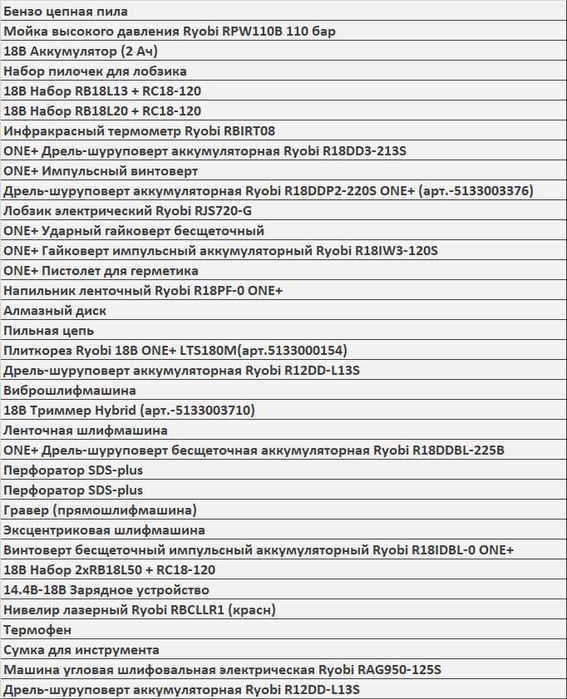 | Бензо цепная пила |
|---|
| Мойка высокого давления Ryobi RPW110B 110 бар |
| 18В Аккумулятор (2 Ач) |
| Набор пилочек для лобзика |
| 18В Набор RB18L13 + RC18-120 |
| 18В Набор RB18L20 + RC18-120 |
| Инфракрасный термометр Ryobi RBIRT08 |
| ONE+ Дрель-шуруповерт аккумуляторная Ryobi R18DD3-213S |
| ONE+ Импульсный винтоверт |
| Дрель-шуруповерт аккумуляторная Ryobi R18DDP2-220S ONE+ (арт.-5133003376) |
| Лобзик электрический Ryobi RJS720-G |
| ONE+ Ударный гайковерт бесщеточный |
| ONE+ Гайковерт импульсный аккумуляторный Ryobi R18IW3-120S |
| ONE+ Пистолет для герметика |
| Напильник ленточный Ryobi R18PF-0 ONE+ |
| Алмазный диск |
| Пильная цепь |
| Плиткорез Ryobi 18В ONE+ LTS180M(арт.5133000154) |
| Дрель-шуруповерт аккумуляторная Ryobi R12DD-L13S |
| Виброшлифмашина |
| 18В Триммер Hybrid (арт.-5133003710) |
| Ленточная шлифмашина |
| ONE+ Дрель-шуруповерт бесщеточная аккумуляторная Ryobi R18DDBL-225B |
| Перфоратор SDS-plus |
| Перфоратор SDS-plus |
| Гравер (прямошлифмашина) |
| Эксцентриковая шлифмашина |
| Винтоверт бесщеточный импульсный аккумуляторный Ryobi R18IDBL-0 ONE+ |
| 18В Набор 2xRB18L50 + RC18-120 |
| 14.4В-18В Зарядное устройство |
| Нивелир лазерный Ryobi RBCLLR1 (красн) |
| Термофен |
| Сумка для инструмента |
| Машина угловая шлифовальная электрическая Ryobi RAG950-125S |
| Дрель-шуруповерт аккумуляторная Ryobi R12DD-L13S |